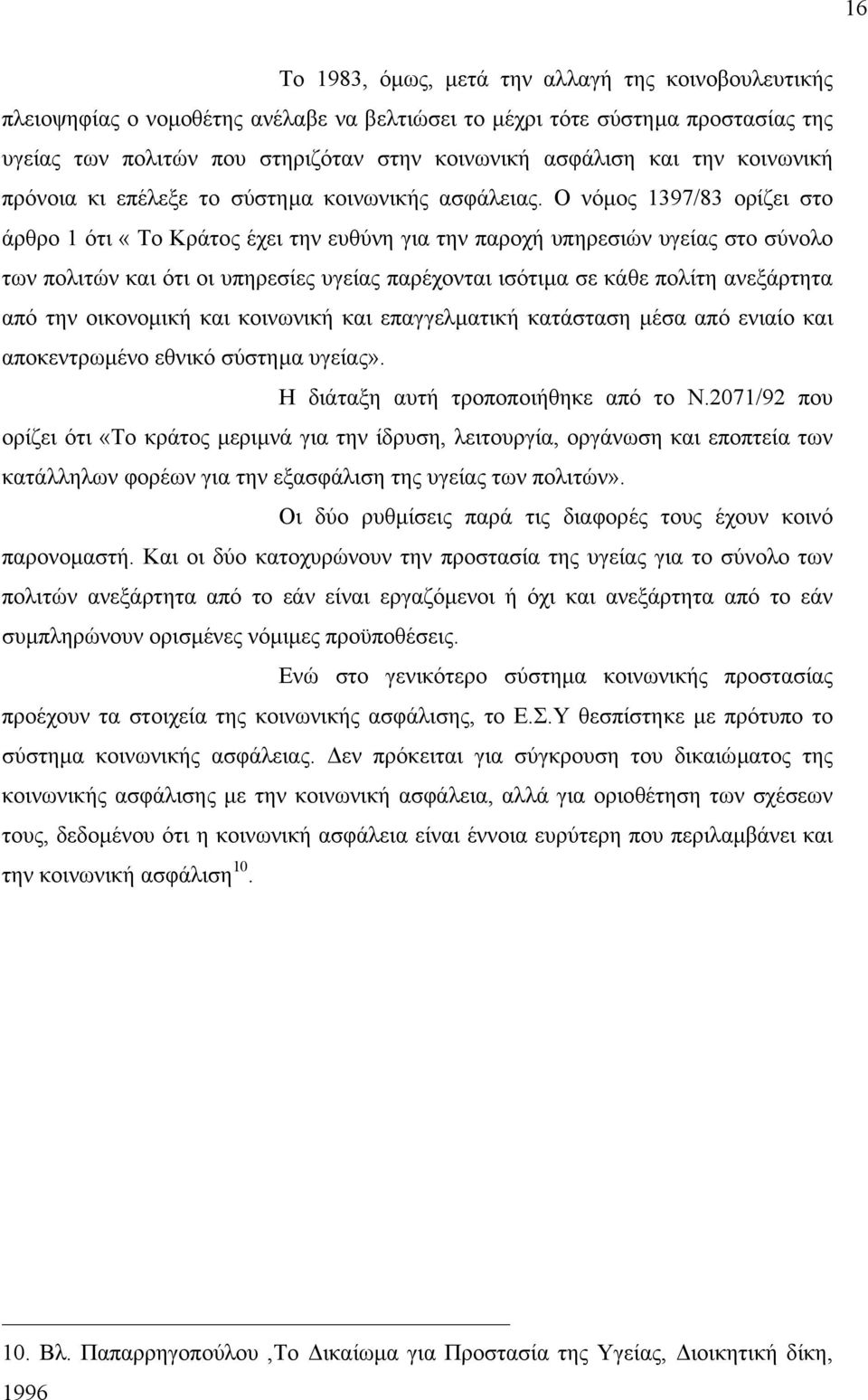 16

Το 1983, όμως, μετά την αλλαγή της κοινοβουλευτικής πλειοψηφίας ο νομοθέτης ανέλαβε να βελτιώσει το μέχρι τότε σύστημα προστασίας της υγείας των πολιτών που στηριζόταν στην κοινωνική ασφάλιση και την κοινωνική πρόνοια κι επέλεξε το σύστημα κοινωνικής ασφάλειας. Ο νόμος 1397/83 ορίζει στο άρθρο 1 ότι « Το Κράτος έχει την ευθύνη για την παροχή υπηρεσιών υγείας στο σύνολο των πολιτών και ότι οι υπηρεσίες υγείας παρέχονται ισότιμα σε κάθε πολίτη ανεξάρτητα από την οικονομική και κοινωνική και επαγγελματική κατάσταση μέσα από ενιαίο και αποκεντρωμένο εθνικό σύστημα υγείας».

Η διάταξη αυτή τροποποιήθηκε από το Ν.2071/92 που ορίζει ότι «Το κράτος μεριμνά για την ίδρυση, λειτουργία, οργάνωση και εποπτεία των κατάλληλων φορέων για την εξασφάλιση της υγείας των πολιτών».

Οι δύο ρυθμίσεις παρά τις διαφορές τους έχουν κοινό παρονομαστή. Και οι δύο κατοχυρώνουν την προστασία της υγείας για το σύνολο των πολιτών ανεξάρτητα από το εάν είναι εργαζόμενοι ή όχι και ανεξάρτητα από το εάν συμπληρώνουν ορισμένες νόμιμες προϋποθέσεις.

Ενώ στο γενικότερο σύστημα κοινωνικής προστασίας προέχουν τα στοιχεία της κοινωνικής ασφάλισης, το Ε.Σ.Υ θεσπίστηκε με πρότυπο το σύστημα κοινωνικής ασφάλειας. Δεν πρόκειται για σύγκρουση του δικαιώματος της κοινωνικής ασφάλισης με την κοινωνική ασφάλεια, αλλά για οριοθέτηση των σχέσεων τους, δεδομένου ότι η κοινωνική ασφάλεια είναι έννοια ευρύτερη που περιλαμβάνει και την κοινωνική ασφάλιση$^{10}$.

10. Βλ. Παπαρρηγοπούλου ,Το Δικαίωμα για Προστασία της Υγείας, Διοικητική δίκη, 1996